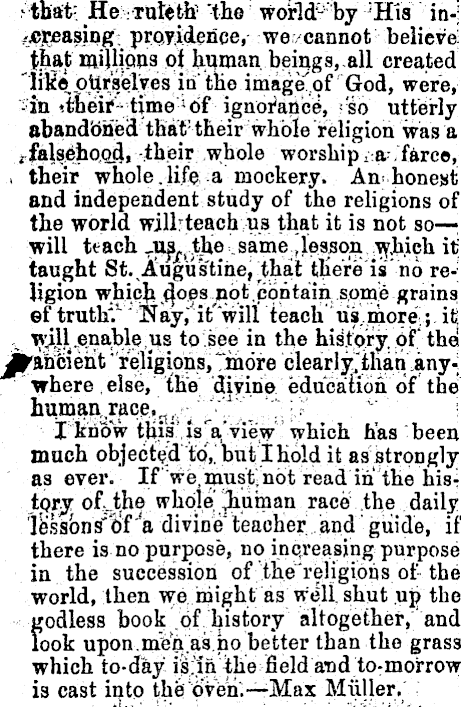 that He ruleth the world by His increasing providence, we cannot believe that millions of human beings, all created like ourselves in the image of God, were, in their time of ignorance, so utterly abandoned that their whole religion was a falsehood, their whole worship a farce, their whole life a mockery. An honest and independent study of the religions of the world will teach us that it is not so—will teach us the same lesson which it taught St. Augustine, that there is no religion which does not contain some grains of truth. Nay, it will teach us more; it will enable us to see in the history of the ancient religions, more clearly than anywhere else, the divine education of the human race.

I know this is a view which has been much objected to, but I hold it as strongly as ever. If we must not read in the history of the whole human race the daily lessons of a divine teacher and guide, if there is no purpose, no increasing purpose in the succession of the religions of the world, then we might as well shut up the godless book of history altogether, and look upon men as no better than the grass which to-day is in the field and to-morrow is cast into the oven.—Max Müller.